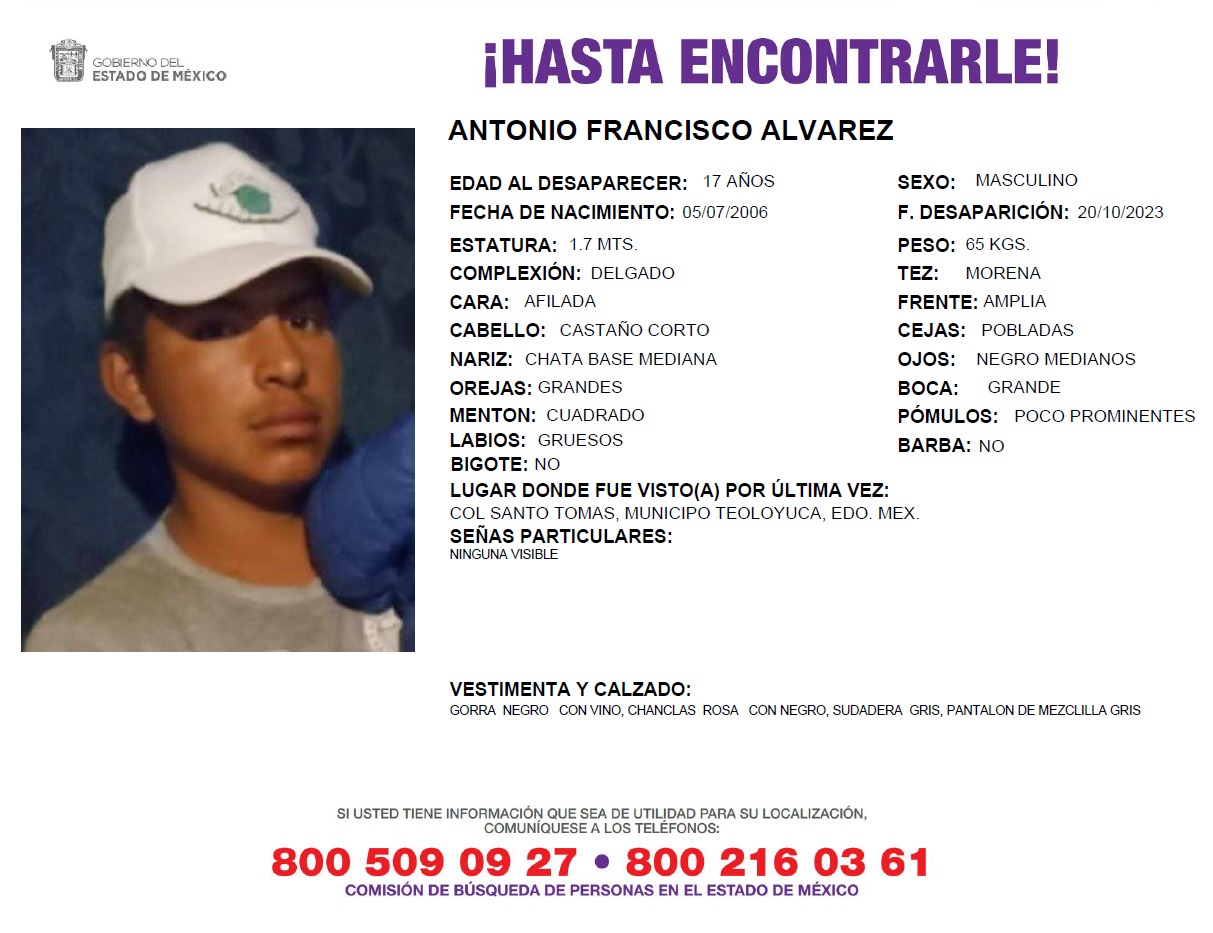 GOBIERNO DEL
ESTADO DE MÉXICO

¡HASTA ENCONTRARLE!

ANTONIO FRANCISCO ALVAREZ

EDAD AL DESAPARECER: 17 AÑOS
FECHA DE NACIMIENTO: 05/07/2006
ESTATURA: 1.7 MTS.
COMPLEXIÓN: DELGADO
CARA: AFILADA
CABELLO: CASTAÑO CORTO
NARIZ: CHATA BASE MEDIANA
OREJAS: GRANDES
MENTON: CUADRADO
LABIOS: GRUESOS
BIGOTE: NO

SEXO: MASCULINO
F. DESAPARICIÓN: 20/10/2023
PESO: 65 KGS.
TEZ: MORENA
FRENTE: AMPLIA
CEJAS: POBLADAS
OJOS: NEGRO MEDIANOS
BOCA: GRANDE
PÓMULOS: POCO PROMINENTES
BARBA: NO

LUGAR DONDE FUE VISTO(A) POR ÚLTIMA VEZ:
COL SANTO TOMAS, MUNICIPO TEOLOYUCA, EDO. MEX.
SEÑAS PARTICULARES:
NINGUNA VISIBLE

VESTIMENTA Y CALZADO:
GORRA NEGRO CON VINO, CHANCLAS ROSA CON NEGRO, SUDADERA GRIS, PANTALON DE MEZCLILLA GRIS

SI USTED TIENE INFORMACIÓN QUE SEA DE UTILIDAD PARA SU LOCALIZACIÓN, COMUNÍQUESE A LOS TELÉFONOS:
800 509 09 27 • 800 216 03 61
COMISIÓN DE BÚSQUEDA DE PERSONAS EN EL ESTADO DE MÉXICO